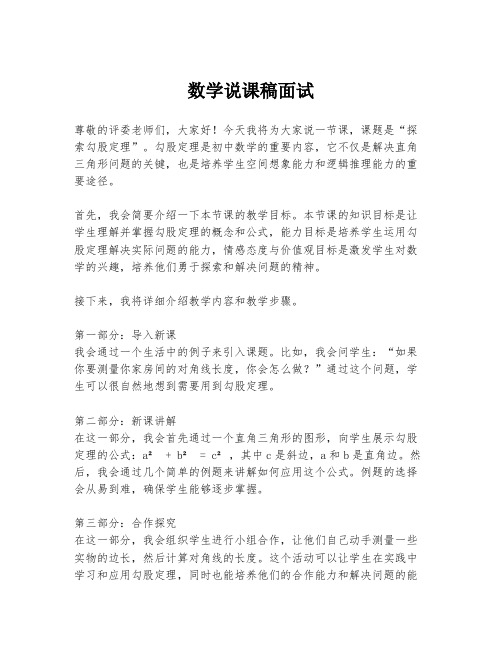 数学说课稿面试

尊敬的评委老师们，大家好！今天我将为大家说一节课，课题是“探索勾股定理”。勾股定理是初中数学的重要内容，它不仅是解决直角三角形问题的关键，也是培养学生空间想象能力和逻辑推理能力的重要途径。

首先，我会简要介绍一下本节课的教学目标。本节课的知识目标是让学生理解并掌握勾股定理的概念和公式，能力目标是培养学生运用勾股定理解决实际问题的能力，情感态度与价值观目标是激发学生对数学的兴趣，培养他们勇于探索和解决问题的精神。

接下来，我将详细介绍教学内容和教学步骤。

第一部分：导入新课
我会通过一个生活中的例子来引入课题。比如，我会问学生：“如果你要测量你家房间的对角线长度，你会怎么做？”通过这个问题，学生可以很自然地想到需要用到勾股定理。

第二部分：新课讲解
在这一部分，我会首先通过一个直角三角形的图形，向学生展示勾股定理的公式：$a^2 + b^2 = c^2$，其中c是斜边，a和b是直角边。然后，我会通过几个简单的例题来讲解如何应用这个公式。例题的选择会从易到难，确保学生能够逐步掌握。

第三部分：合作探究
在这一部分，我会组织学生进行小组合作，让他们自己动手测量一些实物的边长，然后计算对角线的长度。这个活动可以让学生在实践中学习和应用勾股定理，同时也能培养他们的合作能力和解决问题的能